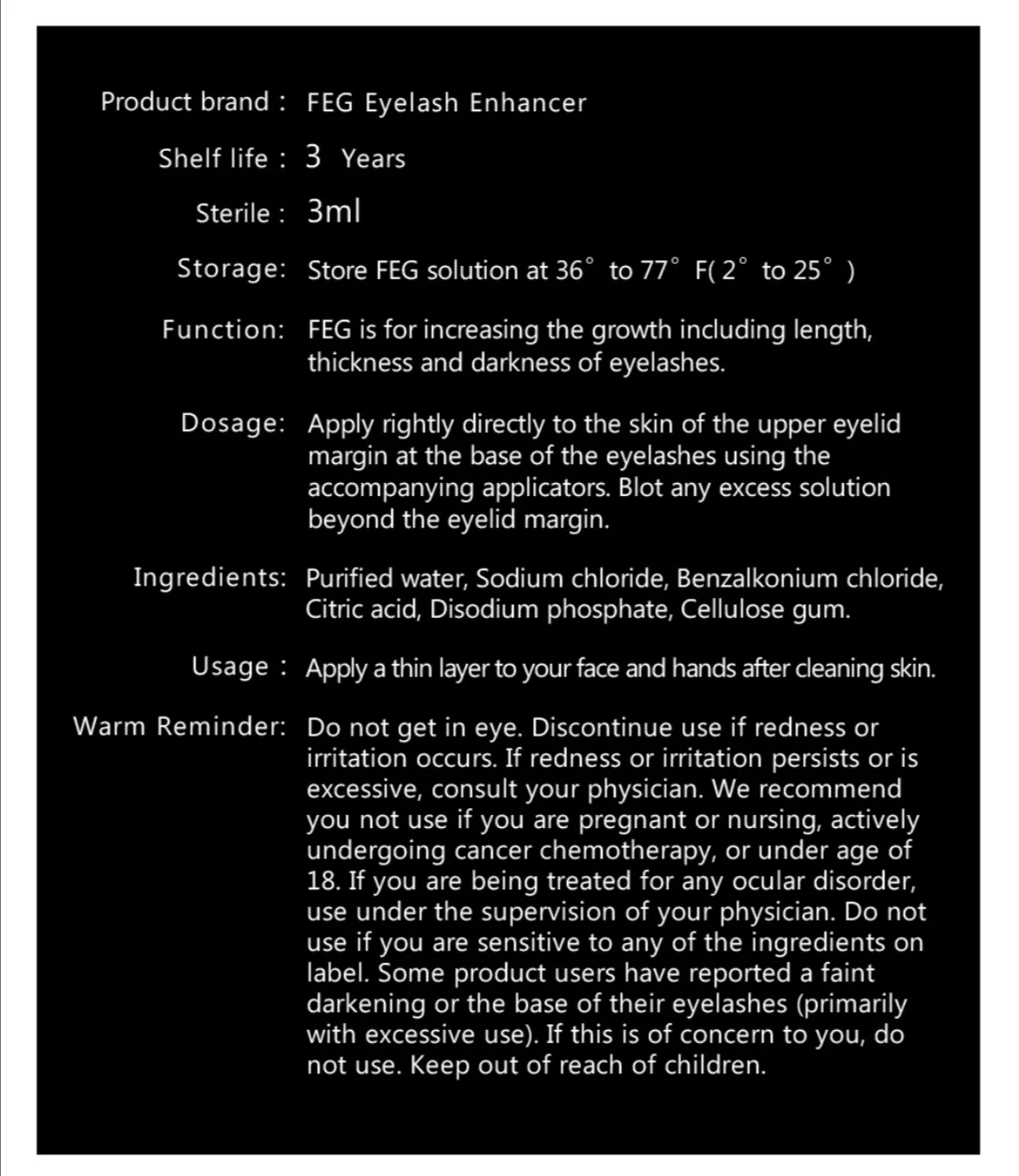 Product brand : FEG Eyelash Enhancer

Shelf life : 3 Years

Sterile : 3ml

Storage: Store FEG solution at 36° to 77° F( 2° to 25° )

Function: FEG is for increasing the growth including length, thickness and darkness of eyelashes.

Dosage: Apply rightly directly to the skin of the upper eyelid margin at the base of the eyelashes using the accompanying applicators. Blot any excess solution beyond the eyelid margin.

Ingredients: Purified water, Sodium chloride, Benzalkonium chloride, Citric acid, Disodium phosphate, Cellulose gum.

Usage : Apply a thin layer to your face and hands after cleaning skin.

Warm Reminder: Do not get in eye. Discontinue use if redness or irritation occurs. If redness or irritation persists or is excessive, consult your physician. We recommend you not use if you are pregnant or nursing, actively undergoing cancer chemotherapy, or under age of 18. If you are being treated for any ocular disorder, use under the supervision of your physician. Do not use if you are sensitive to any of the ingredients on label. Some product users have reported a faint darkening or the base of their eyelashes (primarily with excessive use). If this is of concern to you, do not use. Keep out of reach of children.